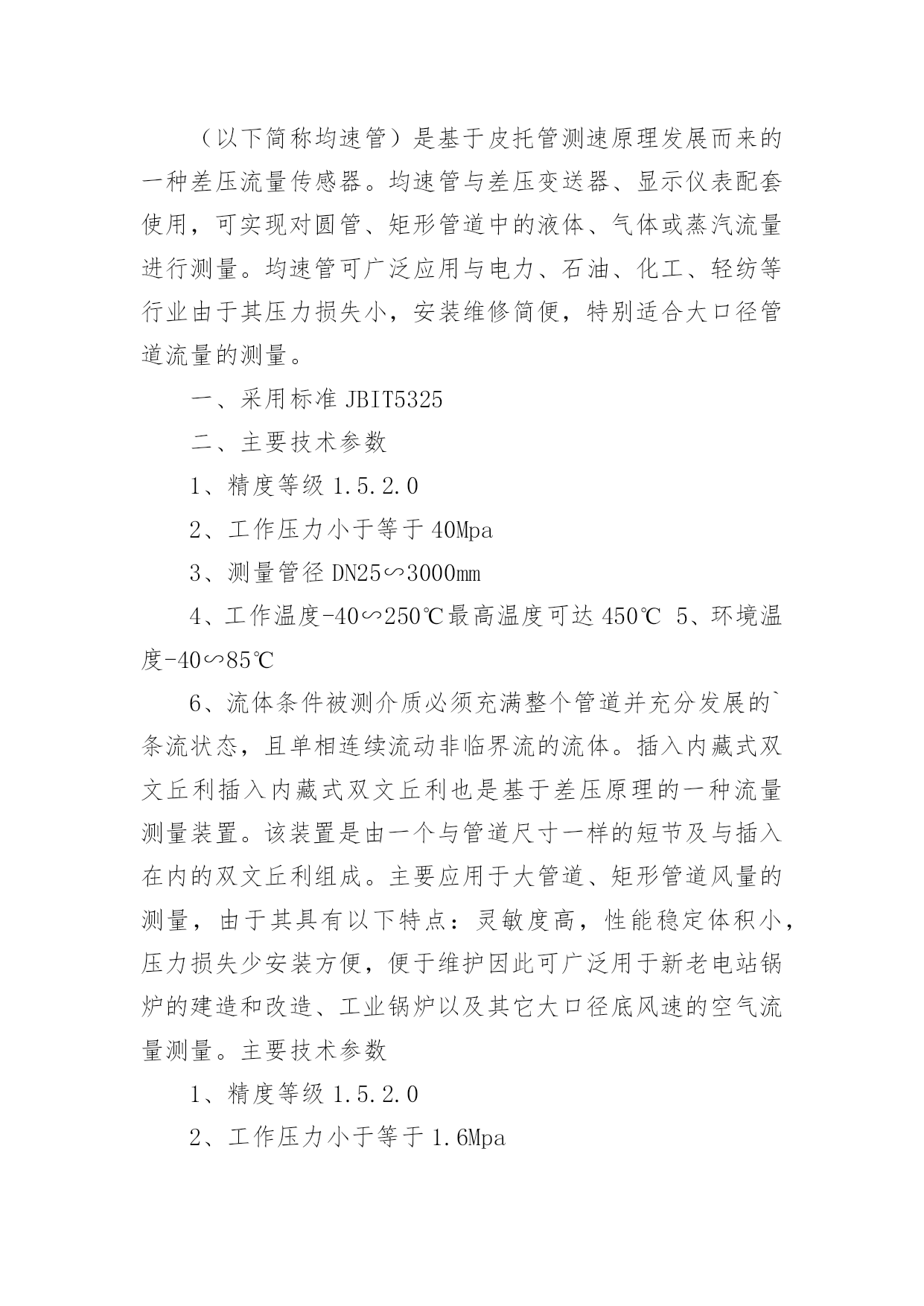 （以下简称均速管）是基于皮托管测速原理发展而来的一种差压流量传感器。均速管与差压变送器、显示仪表配套使用，可实现对圆管、矩形管道中的液体、气体或蒸汽流量进行测量。均速管可广泛应用与电力、石油、化工、轻纺等行业由于其压力损失小，安装维修简便，特别适合大口径管道流量的测量。

一、采用标准 JBIT5325

二、主要技术参数

1、精度等级 1.5.2.0

2、工作压力小于等于 40Mpa

3、测量管径 DN25∽3000mm

4、工作温度-40∽250℃最高温度可达 450℃ 5、环境温度-40∽85℃

6、流体条件被测介质必须充满整个管道并充分发展的`条流状态，且单相连续流动非临界流的流体。插入内藏式双文丘利插入内藏式双文丘利也是基于差压原理的一种流量测量装置。该装置是由一个与管道尺寸一样的短节及与插入在内的双文丘利组成。主要应用于大管道、矩形管道风量的测量，由于其具有以下特点：灵敏度高，性能稳定体积小，压力损失少安装方便，便于维护因此可广泛用于新老电站锅炉的建造和改造、工业锅炉以及其它大口径底风速的空气流量测量。主要技术参数

1、精度等级 1.5.2.0

2、工作压力小于等于 1.6Mpa